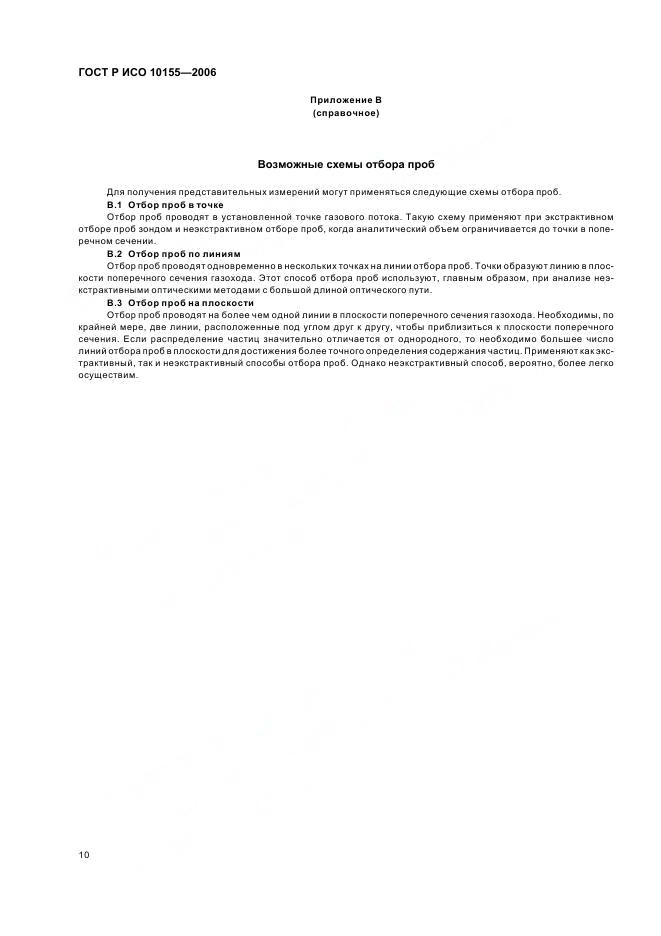 ГОСТ Р ИСО 10155—2006

Приложение В
(справочное)

Возможные схемы отбора проб

Для получения представительных измерений могут применяться следующие схемы отбора проб.

В.1 Отбор проб в точке

Отбор проб проводят в установленной точке газового потока. Такую схему применяют при экстрактивном отборе проб зондом и неэкстрактивном отборе проб, когда аналитический объем ограничивается до точки в поперечном сечении.

В.2 Отбор проб по линиям

Отбор проб проводят одновременно в нескольких точках на линии отбора проб. Точки образуют линию в плоскости поперечного сечения газохода. Этот способ отбора проб используют, главным образом, при анализе неэкстрактивными оптическими методами с большой длиной оптического пути.

В.3 Отбор проб на плоскости

Отбор проб проводят на более чем одной линии в плоскости поперечного сечения газохода. Необходимы, по крайней мере, две линии, расположенные под углом друг к другу, чтобы приблизиться к плоскости поперечного сечения. Если распределение частиц значительно отличается от однородного, то необходимо большее число линий отбора проб в плоскости для достижения более точного определения содержания частиц. Применяют как экстрактивный, так и неэкстрактивный способы отбора проб. Однако неэкстрактивный способ, вероятно, более легко осуществим.

10